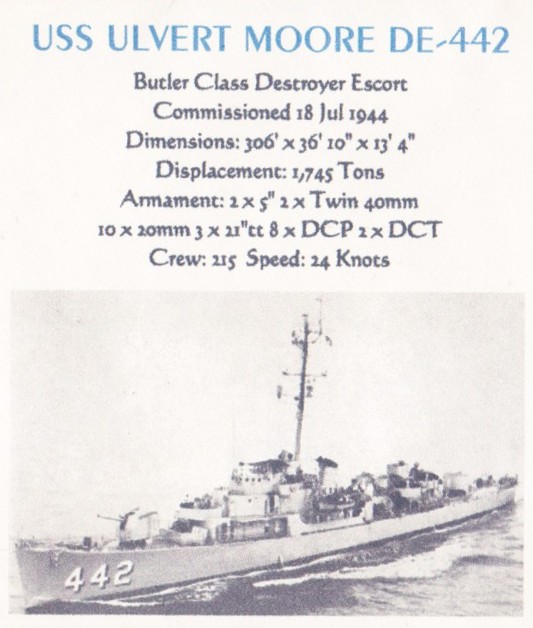 USS ULVERT MOORE DE-442

Butler Class Destroyer Escort
Commissioned 18 Jul 1944
Dimensions: 306' x 36' 10" x 13' 4"
Displacement: 1,745 Tons
Armament: 2 x 5" 2 x Twin 40mm
10 x 20mm 3 x 21"tt 8 x DCP 2 x DCT
Crew: 215 Speed: 24 Knots

442